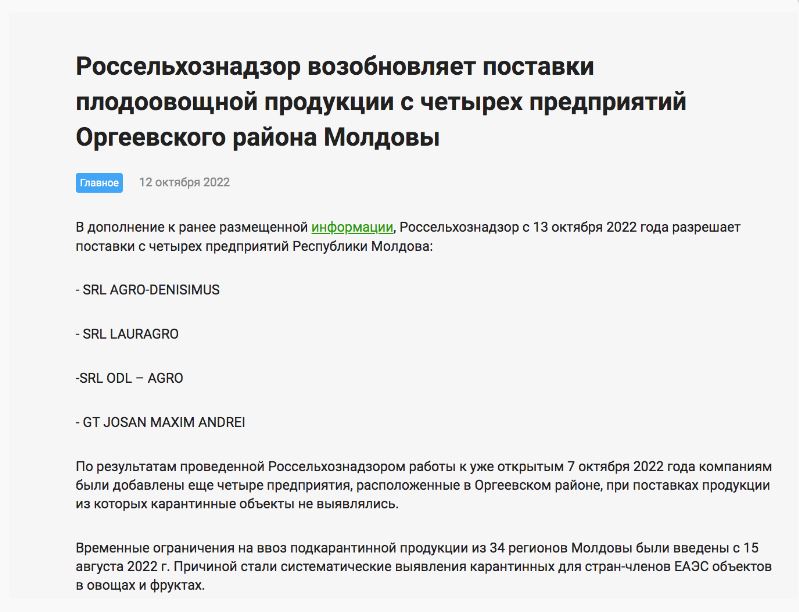 Россельхознадзор возобновляет поставки плодоовощной продукции с четырех предприятий Оргеевского района Молдовы

Главное 12 октября 2022

В дополнение к ранее размещенной информации, Россельхознадзор с 13 октября 2022 года разрешает поставки с четырех предприятий Республики Молдова:

- SRL AGRO-DENISIMUS

- SRL LAURAGRO

-SRL ODL – AGRO

- GT JOSAN MAXIM ANDREI

По результатам проведенной Россельхознадзором работы к уже открытым 7 октября 2022 года компаниям были добавлены еще четыре предприятия, расположенные в Оргеевском районе, при поставках продукции из которых карантинные объекты не выявлялись.

Временные ограничения на ввоз подкарантинной продукции из 34 регионов Молдовы были введены с 15 августа 2022 г. Причиной стали систематические выявления карантинных для стран-членов ЕАЭС объектов в овощах и фруктах.